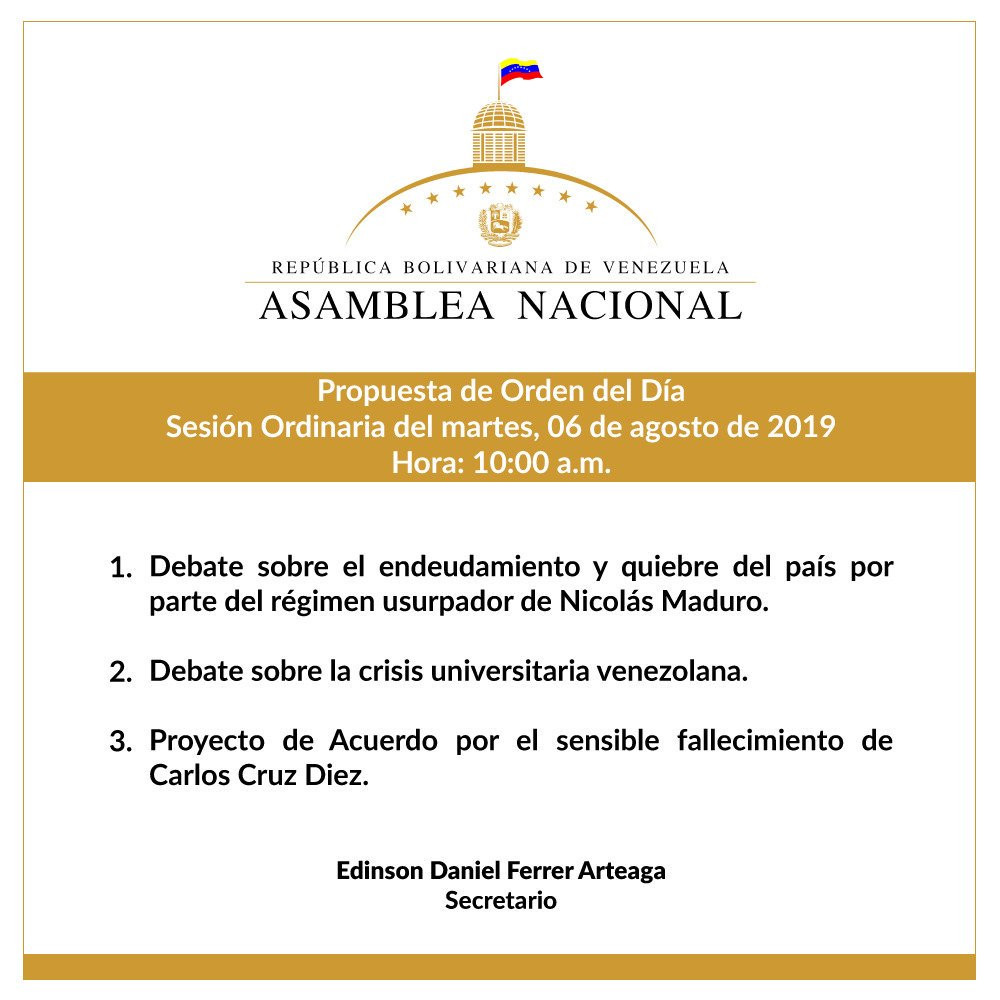 REPÚBLICA BOLIVARIANA DE VENEZUELA
ASAMBLEA NACIONAL

Propuesta de Orden del Día
Sesión Ordinaria del martes, 06 de agosto de 2019
Hora: 10:00 a.m.

1. Debate sobre el endeudamiento y quiebre del país por parte del régimen usurpador de Nicolás Maduro.

2. Debate sobre la crisis universitaria venezolana.

3. Proyecto de Acuerdo por el sensible fallecimiento de Carlos Cruz Diez.

Edinson Daniel Ferrer Arteaga
Secretario